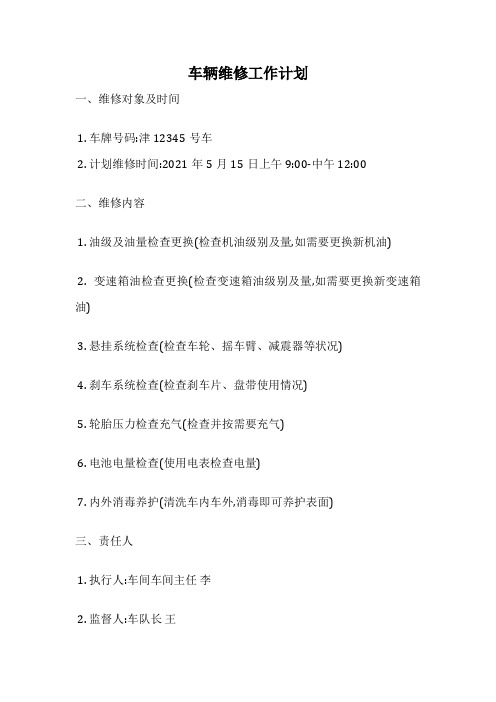 车辆维修工作计划

一、维修对象及时间

1. 车牌号码:津 12345 号车

2. 计划维修时间:2021 年 5 月 15 日上午 9:00-中午 12:00

二、维修内容

1. 油级及油量检查更换(检查机油级别及量,如需要更换新机油)

2. 变速箱油检查更换(检查变速箱油级别及量,如需要更换新变速箱油)

3. 悬挂系统检查(检查车轮、摇车臂、减震器等状况)

4. 刹车系统检查(检查刹车片、盘带使用情况)

5. 轮胎压力检查充气(检查并按需要充气)

6. 电池电量检查(使用电表检查电量)

7. 内外消毒养护(清洗车内车外,消毒即可养护表面)

三、责任人

1. 执行人:车间车间主任 李

2. 监督人:车队长 王